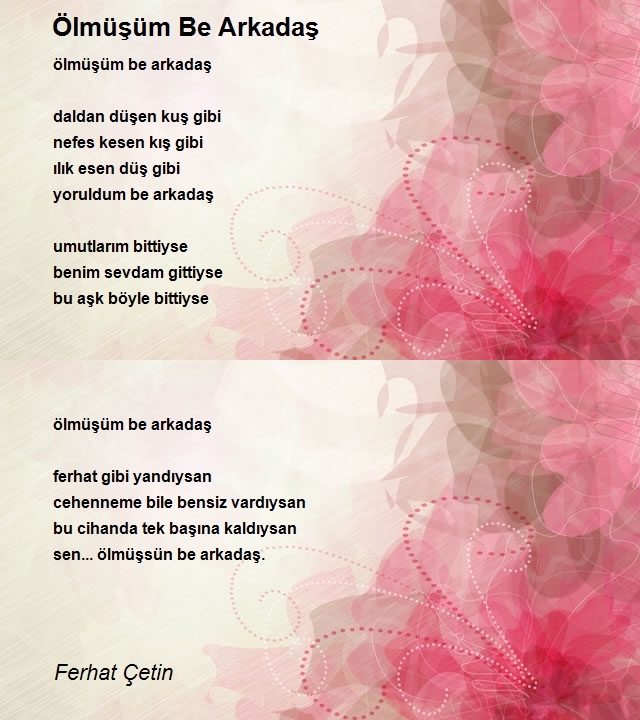 Ölmüşüm Be Arkadaş

ölmüşüm be arkadaş

daldan düşen kuş gibi
nefes kesen kış gibi
ılık esen düş gibi
yoruldum be arkadaş

umutlarım bittiyse
benim sevdam gittiyse
bu aşk böyle bittiyse

ölmüşüm be arkadaş

ferhat gibi yandıysan
cehenneme bile bensiz vardıysan
bu cihanda tek başına kaldıysan
sen... ölmüşsün be arkadaş.

Ferhat Çetin